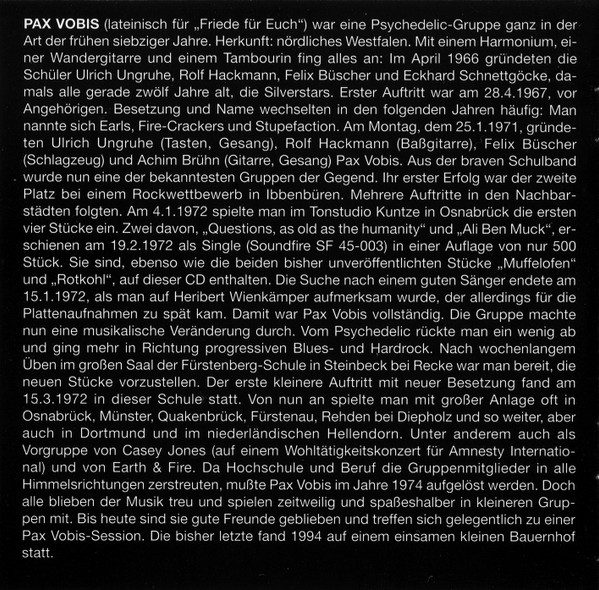 PAX VOBIS (lateinisch für „Friede für Euch“) war eine Psychedelic-Gruppe ganz in der Art der frühen siebziger Jahre. Herkunft: nördliches Westfalen. Mit einem Harmonium, einer Wandergitarre und einem Tambourin fing alles an: Im April 1966 gründeten die Schüler Ulrich Ungruhe, Rolf Hackmann, Felix Büscher und Eckhard Schnettgöcke, damals alle gerade zwölf Jahre alt, die Silverstars. Erster Auftritt war am 28.4.1967, vor Angehörigen. Besetzung und Name wechselten in den folgenden Jahren häufig: Man nannte sich Earls, Fire-Crackers und Stupefaction. Am Montag, dem 25.1.1971, gründeten Ulrich Ungruhe (Tasten, Gesang), Rolf Hackmann (Baßgitarre), Felix Büscher (Schlagzeug) und Achim Brühn (Gitarre, Gesang) Pax Vobis. Aus der braven Schulband wurde nun eine der bekanntesten Gruppen der Gegend. Ihr erster Erfolg war der zweite Platz bei einem Rockwettbewerb in Ibbenbüren. Mehrere Auftritte in den Nachbarstädten folgten. Am 4.1.1972 spielte man im Tonstudio Kuntze in Osnabrück die ersten vier Stücke ein. Zwei davon, „Questions, as old as the humanity“ und „Ali Ben Muck“, erschienen am 19.2.1972 als Single (Soundfire SF 45-003) in einer Auflage von nur 500 Stück. Sie sind, ebenso wie die beiden bisher unveröffentlichten Stücke „Muffelofen“ und „Rotkohl“, auf dieser CD enthalten. Die Suche nach einem guten Sänger endete am 15.1.1972, als man auf Heribert Wienkämper aufmerksam wurde, der allerdings für die Plattenaufnahmen zu spät kam. Damit war Pax Vobis vollständig. Die Gruppe machte nun eine musikalische Veränderung durch. Vom Psychedelic rückte man ein wenig ab und ging mehr in Richtung progressiven Blues- und Hardrock. Nach wochenlangem Üben im großen Saal der Fürstenberg-Schule in Steinbeck bei Recke war man bereit, die neuen Stücke vorzustellen. Der erste kleinere Auftritt mit neuer Besetzung fand am 15.3.1972 in dieser Schule statt. Von nun an spielte man mit großer Anlage oft in Osnabrück, Münster, Quakenbrück, Fürstenau, Rehden bei Diepholz und so weiter, aber auch in Dortmund und im niederländischen Hellendorn. Unter anderem auch als Vorgruppe von Casey Jones (auf einem Wohltätigkeitskonzert für Amnesty International) und von Earth & Fire. Da Hochschule und Beruf die Gruppenmitglieder in alle Himmelsrichtungen zerstreuten, mußte Pax Vobis im Jahre 1974 aufgelöst werden. Doch alle blieben der Musik treu und spielen zeitweilig und spaßeshalber in kleineren Gruppen mit. Bis heute sind sie gute Freunde geblieben und treffen sich gelegentlich zu einer Pax Vobis-Session. Die bisher letzte fand 1994 auf einem einsamen kleinen Bauernhof statt.